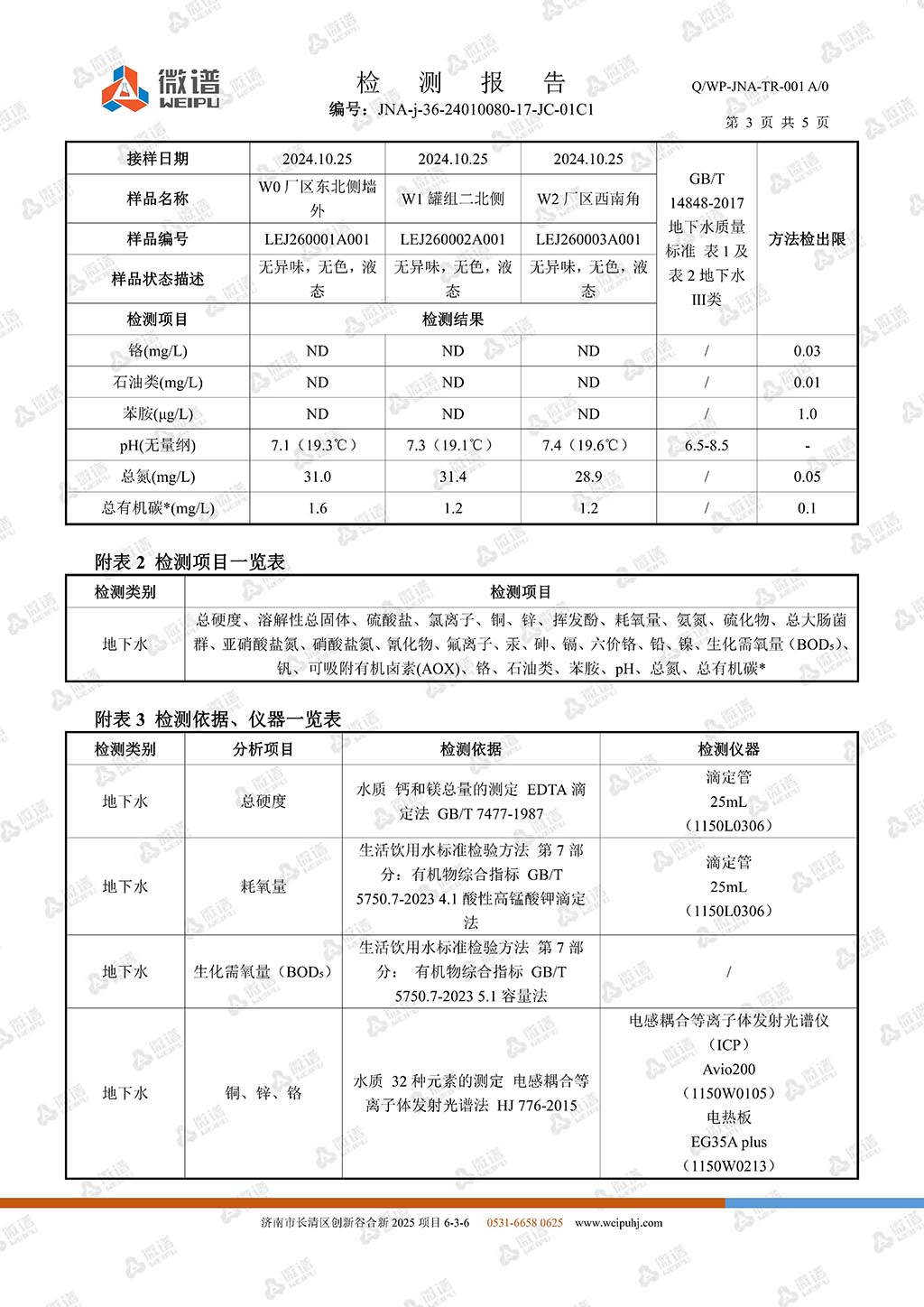 微谱
WEIPU

检　测　报　告
编号：JNA-j-36-24010080-17-JC-01C1

Q/WP-JNA-TR-001 A/0
第 3 页 共 5 页

| 接样日期 | 2024.10.25 | 2024.10.25 | 2024.10.25 | GB/T 14848-2017 地下水质量标准 表 1 及表 2 地下水 III类 | 方法检出限 |
|---|---|---|---|---|---|
| 样品名称 | W0 厂区东北侧墙外 | W1 罐组二北侧 | W2 厂区西南角 | | |
| 样品编号 | LEJ260001A001 | LEJ260002A001 | LEJ260003A001 | | |
| 样品状态描述 | 无异味，无色，液态 | 无异味，无色，液态 | 无异味，无色，液态 | | |
| 检测项目 | 检测结果 | | | | |
| 铬(mg/L) | ND | ND | ND | / | 0.03 |
| 石油类(mg/L) | ND | ND | ND | / | 0.01 |
| 苯胺(μg/L) | ND | ND | ND | / | 1.0 |
| pH(无量纲) | 7.1（19.3℃） | 7.3（19.1℃） | 7.4（19.6℃） | 6.5-8.5 | - |
| 总氮(mg/L) | 31.0 | 31.4 | 28.9 | / | 0.05 |
| 总有机碳*(mg/L) | 1.6 | 1.2 | 1.2 | / | 0.1 |

附表 2 检测项目一览表

| 检测类别 | 检测项目 |
|---|---|
| 地下水 | 总硬度、溶解性总固体、硫酸盐、氯离子、铜、锌、挥发酚、耗氧量、氨氮、硫化物、总大肠菌群、亚硝酸盐氮、硝酸盐氮、氰化物、氟离子、汞、砷、镉、六价铬、铅、镍、生化需氧量（BOD₅）、钒、可吸附有机卤素(AOX)、铬、石油类、苯胺、pH、总氮、总有机碳* |

附表 3 检测依据、仪器一览表

| 检测类别 | 分析项目 | 检测依据 | 检测仪器 |
|---|---|---|---|
| 地下水 | 总硬度 | 水质 钙和镁总量的测定 EDTA 滴定法 GB/T 7477-1987 | 滴定管 25mL （1150L0306） |
| 地下水 | 耗氧量 | 生活饮用水标准检验方法 第 7 部分：有机物综合指标 GB/T 5750.7-2023 4.1 酸性高锰酸钾滴定法 | 滴定管 25mL （1150L0306） |
| 地下水 | 生化需氧量（BOD₅） | 生活饮用水标准检验方法 第 7 部分： 有机物综合指标 GB/T 5750.7-2023 5.1 容量法 | / |
| 地下水 | 铜、锌、铬 | 水质 32 种元素的测定 电感耦合等离子体发射光谱法 HJ 776-2015 | 电感耦合等离子体发射光谱仪（ICP） Avio200 （1150W0105） 电热板 EG35A plus （1150W0213） |

济南市长清区创新谷合新 2025 项目 6-3-6　0531-6658 0625　www.weipuhj.com